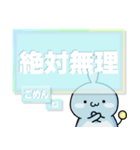 絶対無理

ごめん
ね